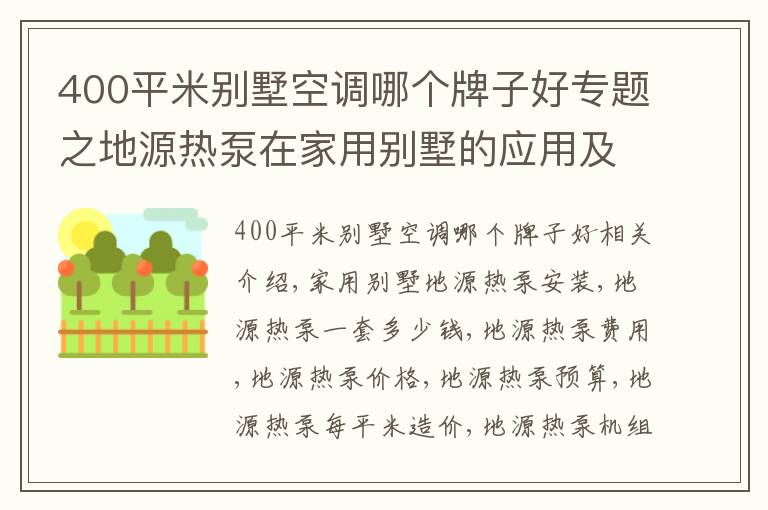 400平米别墅空调哪个牌子好专题之地源热泵在家用别墅的应用及

400平米别墅空调哪个牌子好相关介绍，家用别墅地源热泵安装，地源热泵一套多少钱，地源热泵费用，地源热泵价格，地源热泵预算，地源热泵每平米造价，地源热泵机组